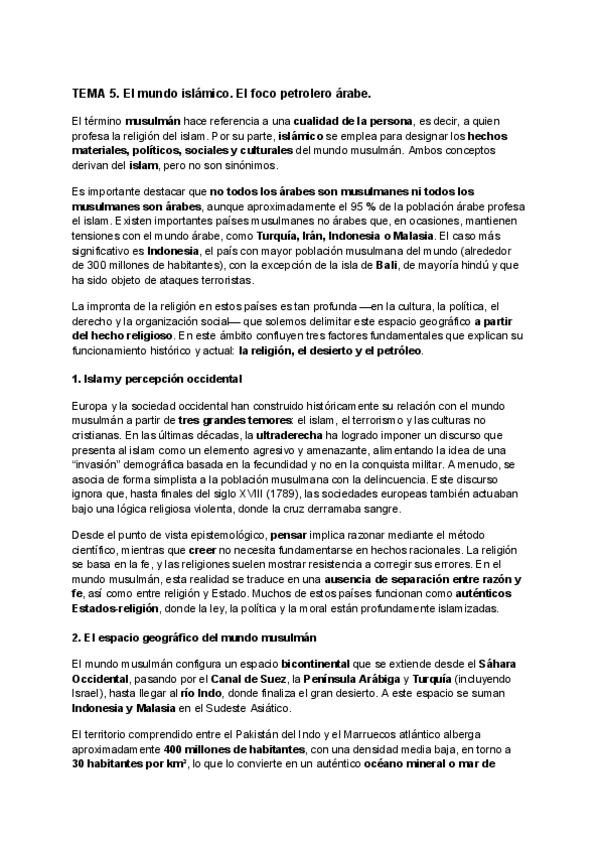 TEMA 5. El mundo islámico. El foco petrolero árabe.

El término musulmán hace referencia a una cualidad de la persona, es decir, a quien profesa la religión del islam. Por su parte, islámico se emplea para designar los hechos materiales, políticos, sociales y culturales del mundo musulmán. Ambos conceptos derivan del islam, pero no son sinónimos.

Es importante destacar que no todos los árabes son musulmanes ni todos los musulmanes son árabes, aunque aproximadamente el 95 % de la población árabe profesa el islam. Existen importantes países musulmanes no árabes que, en ocasiones, mantienen tensiones con el mundo árabe, como Turquía, Irán, Indonesia o Malasia. El caso más significativo es Indonesia, el país con mayor población musulmana del mundo (alrededor de 300 millones de habitantes), con la excepción de la isla de Bali, de mayoría hindú y que ha sido objeto de ataques terroristas.

La impronta de la religión en estos países es tan profunda —en la cultura, la política, el derecho y la organización social— que solemos delimitar este espacio geográfico a partir del hecho religioso. En este ámbito confluyen tres factores fundamentales que explican su funcionamiento histórico y actual: la religión, el desierto y el petróleo.

1. Islam y percepción occidental

Europa y la sociedad occidental han construido históricamente su relación con el mundo musulmán a partir de tres grandes temores: el islam, el terrorismo y las culturas no cristianas. En las últimas décadas, la ultraderecha ha logrado imponer un discurso que presenta al islam como un elemento agresivo y amenazante, alimentando la idea de una "invasión" demográfica basada en la fecundidad y no en la conquista militar. A menudo, se asocia de forma simplista a la población musulmana con la delincuencia. Este discurso ignora que, hasta finales del siglo XVIII (1789), las sociedades europeas también actuaban bajo una lógica religiosa violenta, donde la cruz derramaba sangre.

Desde el punto de vista epistemológico, pensar implica razonar mediante el método científico, mientras que creer no necesita fundamentarse en hechos racionales. La religión se basa en la fe, y las religiones suelen mostrar resistencia a corregir sus errores. En el mundo musulmán, esta realidad se traduce en una ausencia de separación entre razón y fe, así como entre religión y Estado. Muchos de estos países funcionan como auténticos Estados-religión, donde la ley, la política y la moral están profundamente islamizadas.

2. El espacio geográfico del mundo musulmán

El mundo musulmán configura un espacio bicontinental que se extiende desde el Sáhara Occidental, pasando por el Canal de Suez, la Península Arábiga y Turquía (incluyendo Israel), hasta llegar al río Indo, donde finaliza el gran desierto. A este espacio se suman Indonesia y Malasia en el Sudeste Asiático.

El territorio comprendido entre el Pakistán del Indo y el Marruecos atlántico alberga aproximadamente 400 millones de habitantes, con una densidad media baja, en torno a 30 habitantes por km², lo que lo convierte en un auténtico océano mineral o mar de